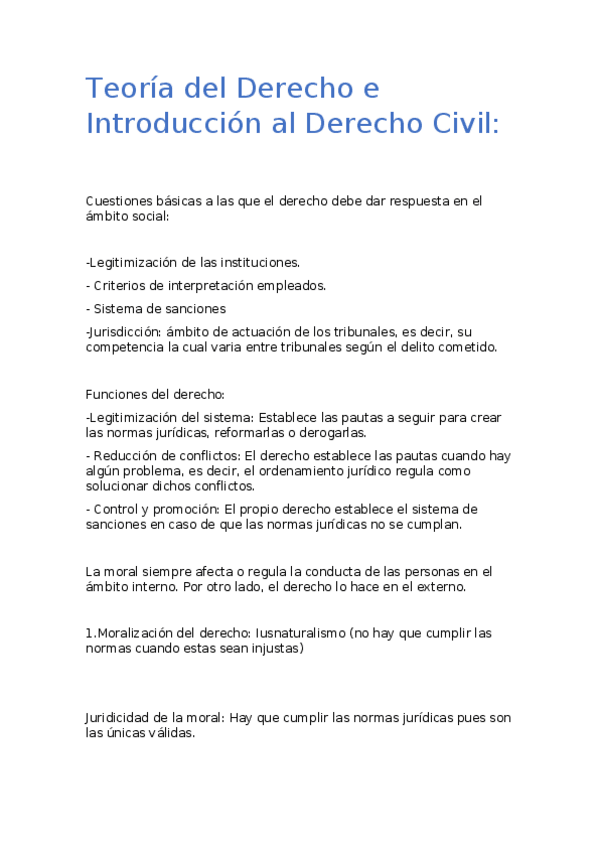 Teoría del Derecho e Introducción al Derecho Civil:

Cuestiones básicas a las que el derecho debe dar respuesta en el ámbito social:

-Legitimización de las instituciones.

- Criterios de interpretación empleados.

- Sistema de sanciones

-Jurisdicción: ámbito de actuación de los tribunales, es decir, su competencia la cual varia entre tribunales según el delito cometido.

Funciones del derecho:

-Legitimización del sistema: Establece las pautas a seguir para crear las normas jurídicas, reformarlas o derogarlas.

- Reducción de conflictos: El derecho establece las pautas cuando hay algún problema, es decir, el ordenamiento jurídico regula como solucionar dichos conflictos.

- Control y promoción: El propio derecho establece el sistema de sanciones en caso de que las normas jurídicas no se cumplan.

La moral siempre afecta o regula la conducta de las personas en el ámbito interno. Por otro lado, el derecho lo hace en el externo.

1.Moralización del derecho: Iusnaturalismo (no hay que cumplir las normas cuando estas sean injustas)

Juridicidad de la moral: Hay que cumplir las normas jurídicas pues son las únicas válidas.